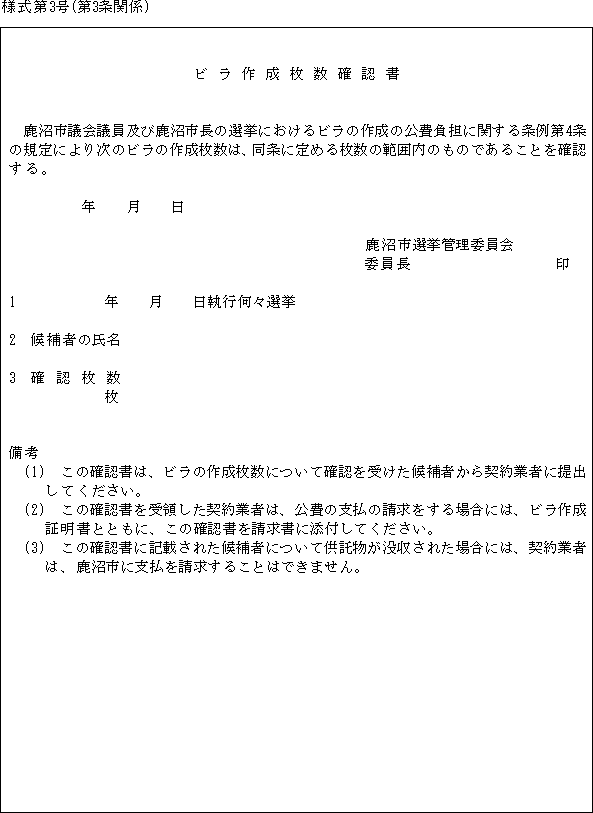 様式第3号(第3条関係)

ビラ作成枚数確認書

鹿沼市議会議員及び鹿沼市長の選挙におけるビラの作成の公費負担に関する条例第4条の規定により次のビラの作成枚数は、同条に定める枚数の範囲内のものであることを確認する。

年　月　日

鹿沼市選挙管理委員会
委員長　印

1　年　月　日執行何々選挙

2　候補者の氏名

3　確認枚数
枚

備考
(1)　この確認書は、ビラの作成枚数について確認を受けた候補者から契約業者に提出してください。
(2)　この確認書を受領した契約業者は、公費の支払の請求をする場合には、ビラ作成証明書とともに、この確認書を請求書に添付してください。
(3)　この確認書に記載された候補者について供託物が没収された場合には、契約業者は、鹿沼市に支払を請求することはできません。